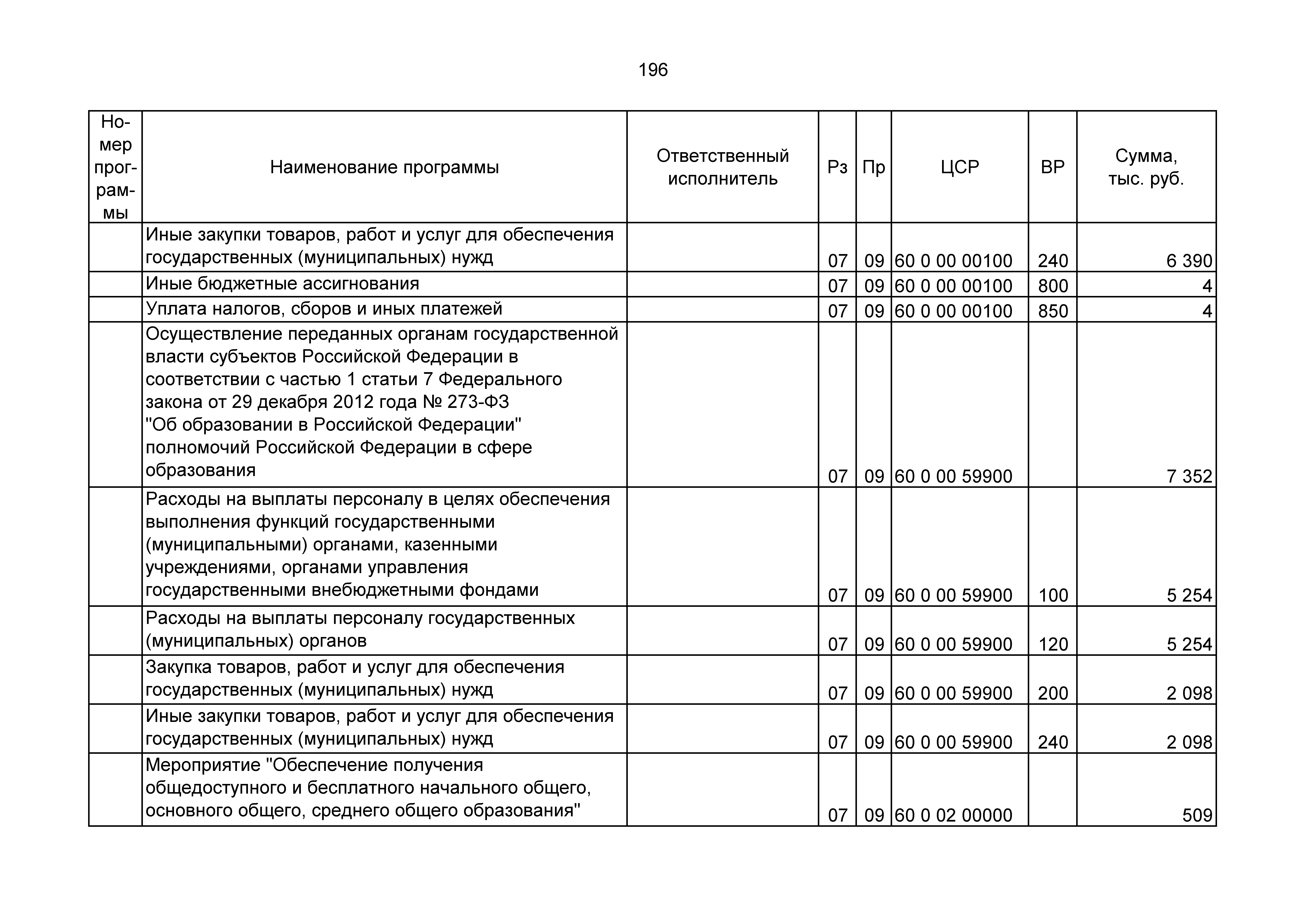 196

| Номер программы | Наименование программы | Ответственный исполнитель | Рз | Пр | ЦСР | ВР | Сумма, тыс. руб. |
|---|---|---|---|---|---|---|---|
| | Иные закупки товаров, работ и услуг для обеспечения государственных (муниципальных) нужд | | 07 | 09 | 60 0 00 00100 | 240 | 6 390 |
| | Иные бюджетные ассигнования | | 07 | 09 | 60 0 00 00100 | 800 | 4 |
| | Уплата налогов, сборов и иных платежей | | 07 | 09 | 60 0 00 00100 | 850 | 4 |
| | Осуществление переданных органам государственной власти субъектов Российской Федерации в соответствии с частью 1 статьи 7 Федерального закона от 29 декабря 2012 года № 273-ФЗ "Об образовании в Российской Федерации" полномочий Российской Федерации в сфере образования | | 07 | 09 | 60 0 00 59900 | | 7 352 |
| | Расходы на выплаты персоналу в целях обеспечения выполнения функций государственными (муниципальными) органами, казенными учреждениями, органами управления государственными внебюджетными фондами | | 07 | 09 | 60 0 00 59900 | 100 | 5 254 |
| | Расходы на выплаты персоналу государственных (муниципальных) органов | | 07 | 09 | 60 0 00 59900 | 120 | 5 254 |
| | Закупка товаров, работ и услуг для обеспечения государственных (муниципальных) нужд | | 07 | 09 | 60 0 00 59900 | 200 | 2 098 |
| | Иные закупки товаров, работ и услуг для обеспечения государственных (муниципальных) нужд | | 07 | 09 | 60 0 00 59900 | 240 | 2 098 |
| | Мероприятие "Обеспечение получения общедоступного и бесплатного начального общего, основного общего, среднего общего образования" | | 07 | 09 | 60 0 02 00000 | | 509 |